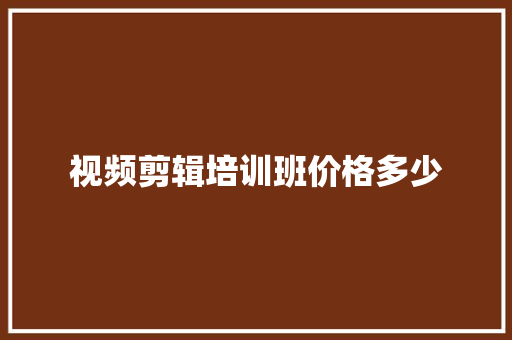 视频剪辑培训班价格多少